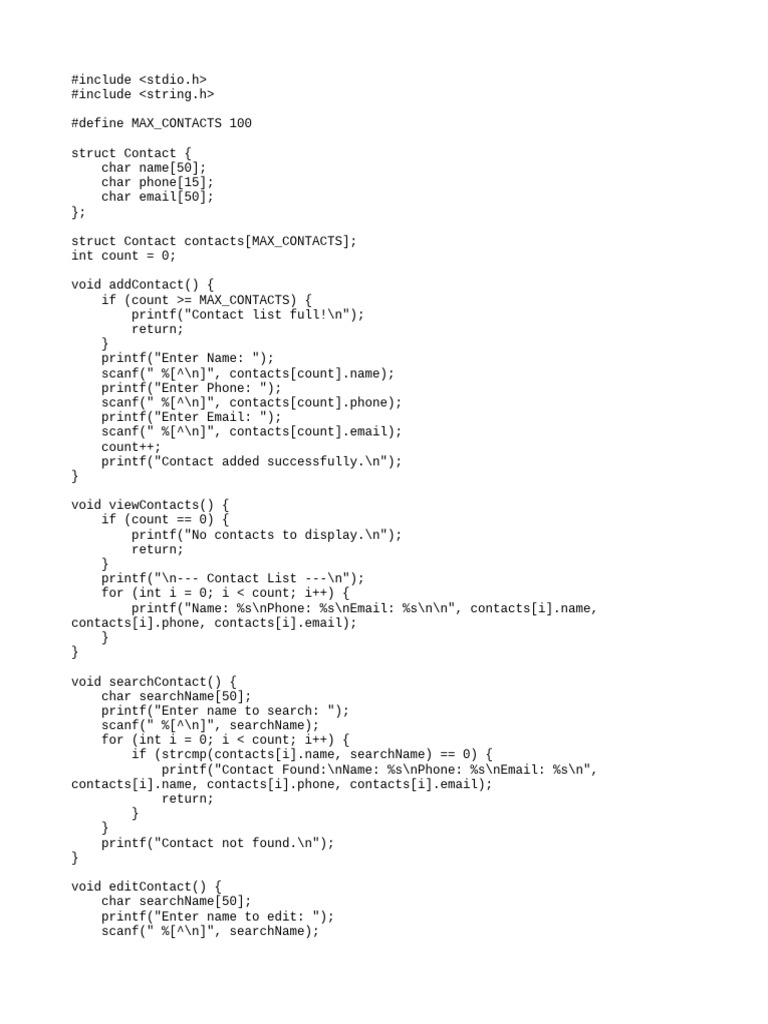 #include <stdio.h>
#include <string.h>

#define MAX_CONTACTS 100

struct Contact {
    char name[50];
    char phone[15];
    char email[50];
};

struct Contact contacts[MAX_CONTACTS];
int count = 0;

void addContact() {
    if (count >= MAX_CONTACTS) {
        printf("Contact list full!\n");
        return;
    }
    printf("Enter Name: ");
    scanf(" %[^\n]", contacts[count].name);
    printf("Enter Phone: ");
    scanf(" %[^\n]", contacts[count].phone);
    printf("Enter Email: ");
    scanf(" %[^\n]", contacts[count].email);
    count++;
    printf("Contact added successfully.\n");
}

void viewContacts() {
    if (count == 0) {
        printf("No contacts to display.\n");
        return;
    }
    printf("\n--- Contact List ---\n");
    for (int i = 0; i < count; i++) {
        printf("Name: %s\nPhone: %s\nEmail: %s\n\n", contacts[i].name, contacts[i].phone, contacts[i].email);
    }
}

void searchContact() {
    char searchName[50];
    printf("Enter name to search: ");
    scanf(" %[^\n]", searchName);
    for (int i = 0; i < count; i++) {
        if (strcmp(contacts[i].name, searchName) == 0) {
            printf("Contact Found:\nName: %s\nPhone: %s\nEmail: %s\n", contacts[i].name, contacts[i].phone, contacts[i].email);
            return;
        }
    }
    printf("Contact not found.\n");
}

void editContact() {
    char searchName[50];
    printf("Enter name to edit: ");
    scanf(" %[^\n]", searchName);